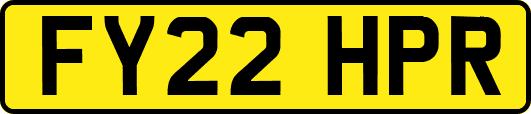 FY22 HPR